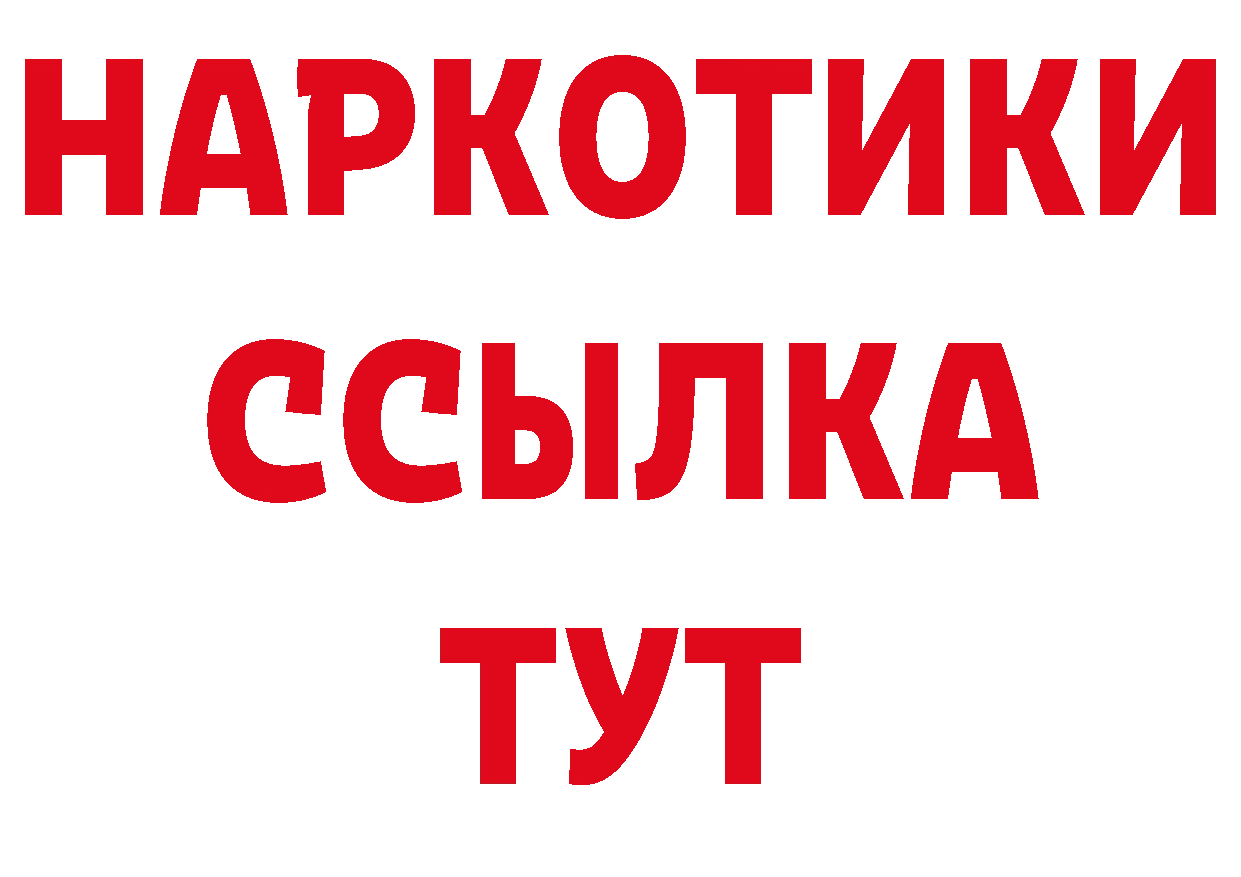 НАРКОТИКИ
ССЫЛКА
ТУТ